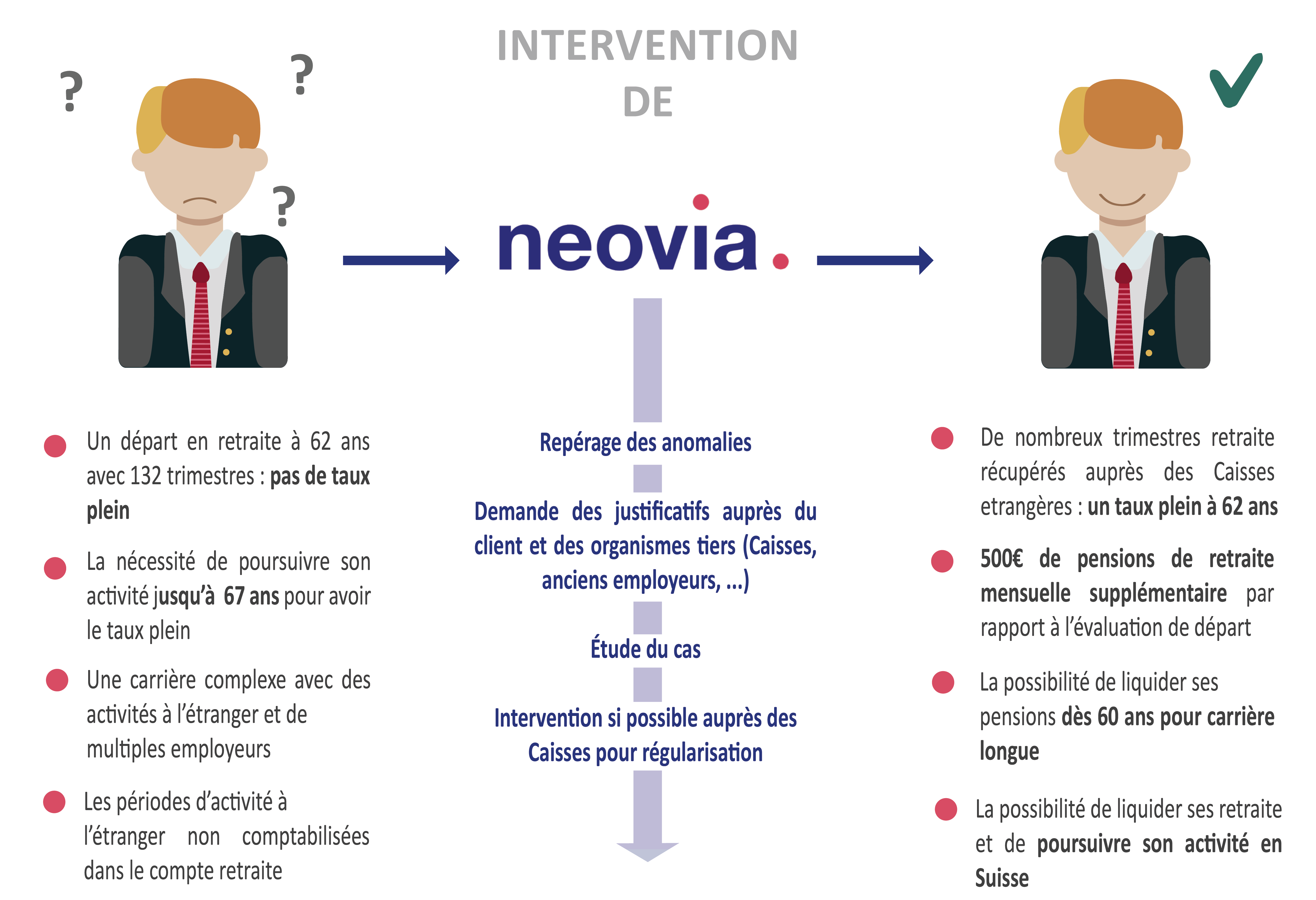 INTERVENTION DE

?

?

?

neovia.

Un départ en retraite à 62 ans avec 132 trimestres : pas de taux plein

La nécessité de poursuivre son activité jusqu'à 67 ans pour avoir le taux plein

Une carrière complexe avec des activités à l'étranger et de multiples employeurs

Les périodes d'activité à l'étranger non comptabilisées dans le compte retraite

Repérage des anomalies

Demande des justificatifs auprès du client et des organismes tiers (Caisses, anciens employeurs, ...)

Étude du cas

Intervention si possible auprès des Caisses pour régularisation

De nombreux trimestres retraite récupérés auprès des Caisses etrangères : un taux plein à 62 ans

500€ de pensions de retraite mensuelle supplémentaire par rapport à l'évaluation de départ

La possibilité de liquider ses pensions dès 60 ans pour carrière longue

La possibilité de liquider ses retraite et de poursuivre son activité en Suisse